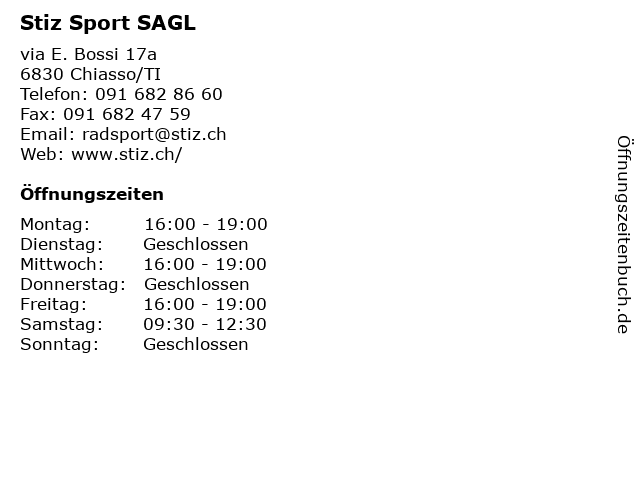 Stiz Sport SAGL

via E. Bossi 17a
6830 Chiasso/TI
Telefon: 091 682 86 60
Fax: 091 682 47 59
Email: radsport@stiz.ch
Web: www.stiz.ch/

Öffnungszeiten

| Montag: | 16:00 - 19:00 |
|---|---|
| Dienstag: | Geschlossen |
| Mittwoch: | 16:00 - 19:00 |
| Donnerstag: | Geschlossen |
| Freitag: | 16:00 - 19:00 |
| Samstag: | 09:30 - 12:30 |
| Sonntag: | Geschlossen |

Öffnungszeitenbuch.de